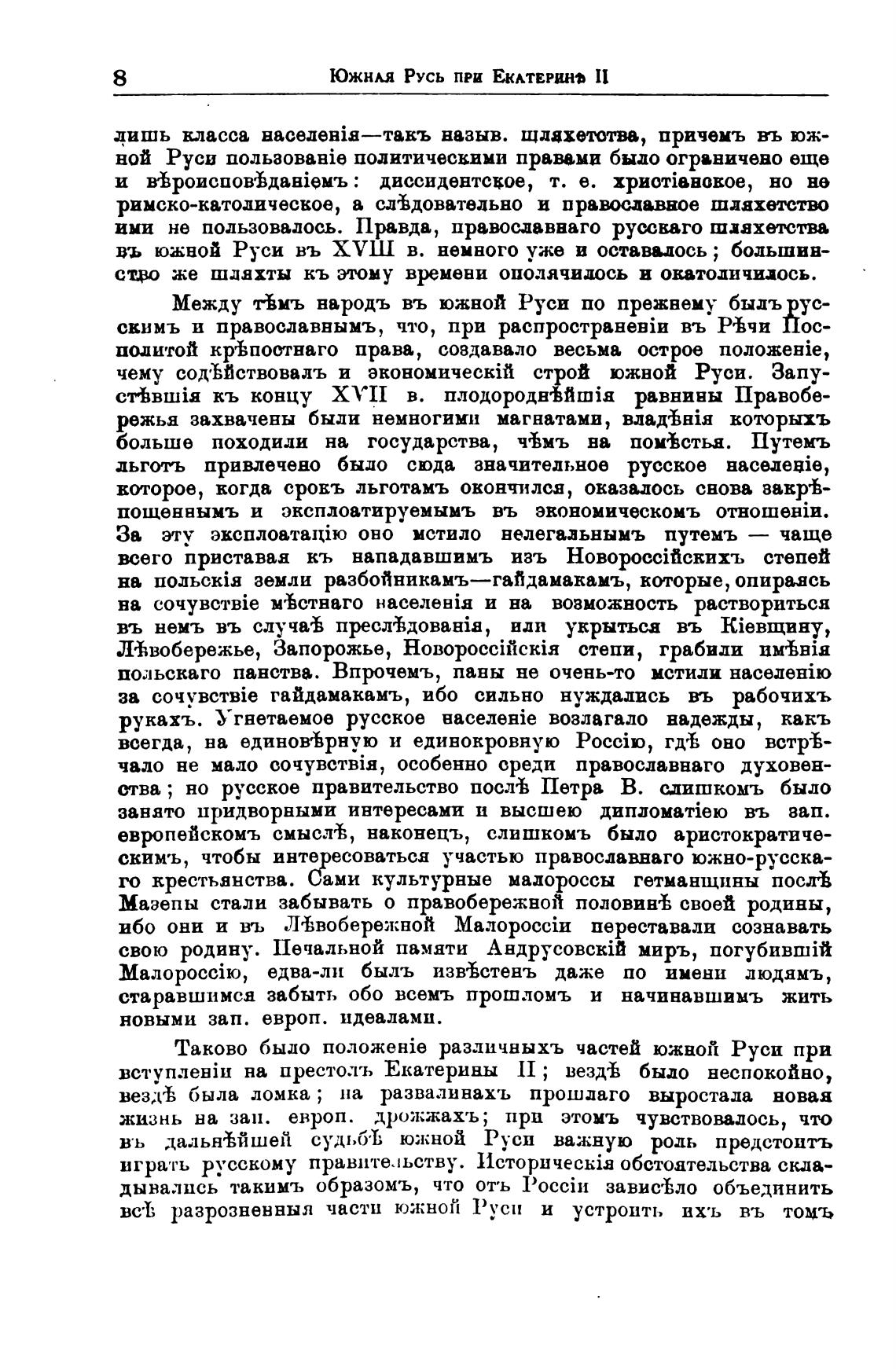 8 Южная Русь при Екатеринѣ II

лишь класса населенія—такъ назыв. шляхетства, причемъ въ южной Руси пользованіе политическими правами было ограничено еще и вѣроисповѣданіемъ: диссидентское, т. е. христіанское, но не римско-католическое, а слѣдовательно и православное шляхетство ими не пользовалось. Правда, православнаго русскаго шляхетства въ южной Руси въ XVIII в. немного уже и оставалось; большинство же шляхты къ этому времени ополячилось и окатоличилось.

Между тѣмъ народъ въ южной Руси по прежнему былъ русскимъ и православнымъ, что, при распространеніи въ Рѣчи Посполитой крѣпостнаго права, создавало весьма острое положеніе, чему содѣйствовалъ и экономическій строй южной Руси. Запустѣвшія къ концу XVII в. плодороднѣйшія равнины Правобережья захвачены были немногими магнатами, владѣнія которыхъ больше походили на государства, чѣмъ на помѣстья. Путемъ льготъ привлечено было сюда значительное русское населеніе, которое, когда срокъ льготамъ окончился, оказалось снова закрѣпощеннымъ и эксплоатируемымъ въ экономическомъ отношеніи. За эту эксплоатацію оно мстило нелегальнымъ путемъ — чаще всего приставая къ нападавшимъ изъ Новороссійскихъ степей на польскія земли разбойникамъ—гайдамакамъ, которые, опираясь на сочувствіе мѣстнаго населенія и на возможность раствориться въ немъ въ случаѣ преслѣдованія, или укрыться въ Кіевщину, Лѣвобережье, Запорожье, Новороссійскія степи, грабили имѣнія польскаго панства. Впрочемъ, паны не очень-то мстили населенію за сочувствіе гайдамакамъ, ибо сильно нуждались въ рабочихъ рукахъ. Угнетаемое русское населеніе возлагало надежды, какъ всегда, на единовѣрную и единокровную Россію, гдѣ оно встрѣчало не мало сочувствія, особенно среди православнаго духовенства; но русское правительство послѣ Петра В. слишкомъ было занято придворными интересами и высшею дипломатіею въ зап. европейскомъ смыслѣ, наконецъ, слишкомъ было аристократическимъ, чтобы интересоваться участью православнаго южно-русскаго крестьянства. Сами культурные малороссы гетманщины послѣ Мазепы стали забывать о правобережной половинѣ своей родины, ибо они и въ Лѣвобережной Малороссіи переставали сознавать свою родину. Печальной памяти Андрусовскій миръ, погубившій Малороссію, едва-ли былъ извѣстенъ даже по имени людямъ, старавшимся забыть обо всемъ прошломъ и начинавшимъ жить новыми зап. европ. идеалами.

Таково было положеніе различныхъ частей южной Руси при вступленіи на престолъ Екатерины II; вездѣ было неспокойно, вездѣ была ломка; на развалинахъ прошлаго выростала новая жизнь на зап. европ. дрожжахъ; при этомъ чувствовалось, что въ дальнѣйшей судьбѣ южной Руси важную роль предстоитъ играть русскому правительству. Историческія обстоятельства складывались такимъ образомъ, что отъ Россіи зависѣло объединить всѣ разрозненныя части южной Руси и устроить ихъ въ томъ